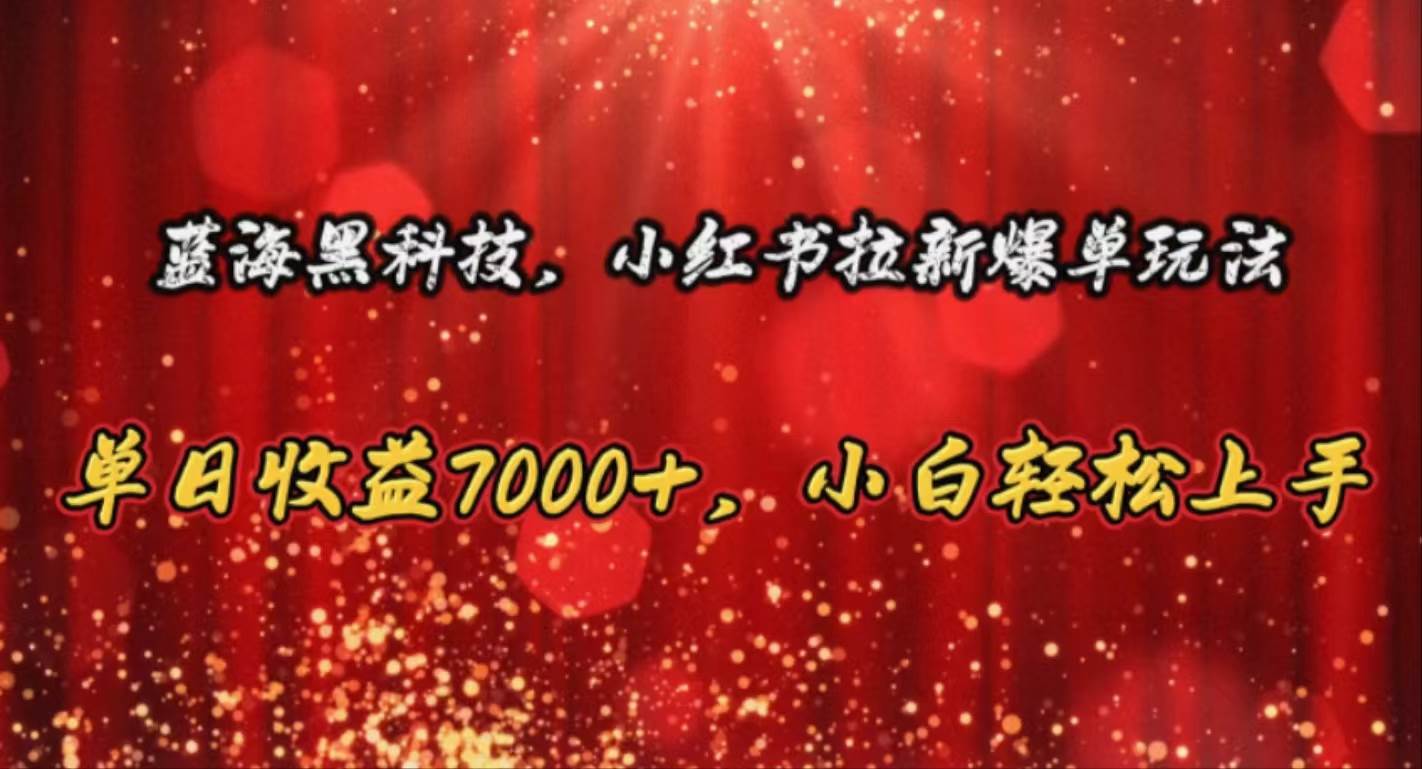 蓝海黑科技，小红书拉新爆单玩法

单日收益7000+，小白轻松上手